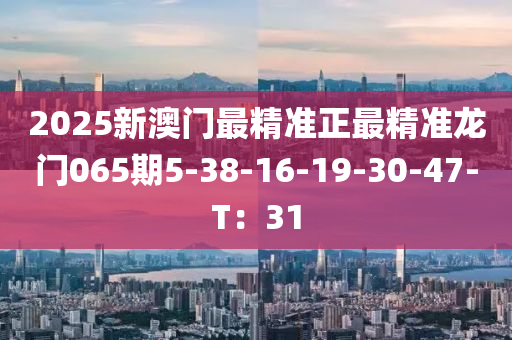 2025新澳门最精准正最精准龙门065期5-38-16-19-30-47-T：31